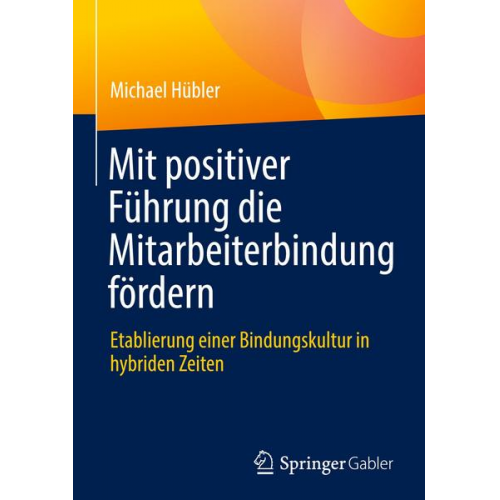 Michael Hübler

Mit positiver Führung die Mitarbeiterbindung fördern

Etablierung einer Bindungskultur in hybriden Zeiten

Springer Gabler